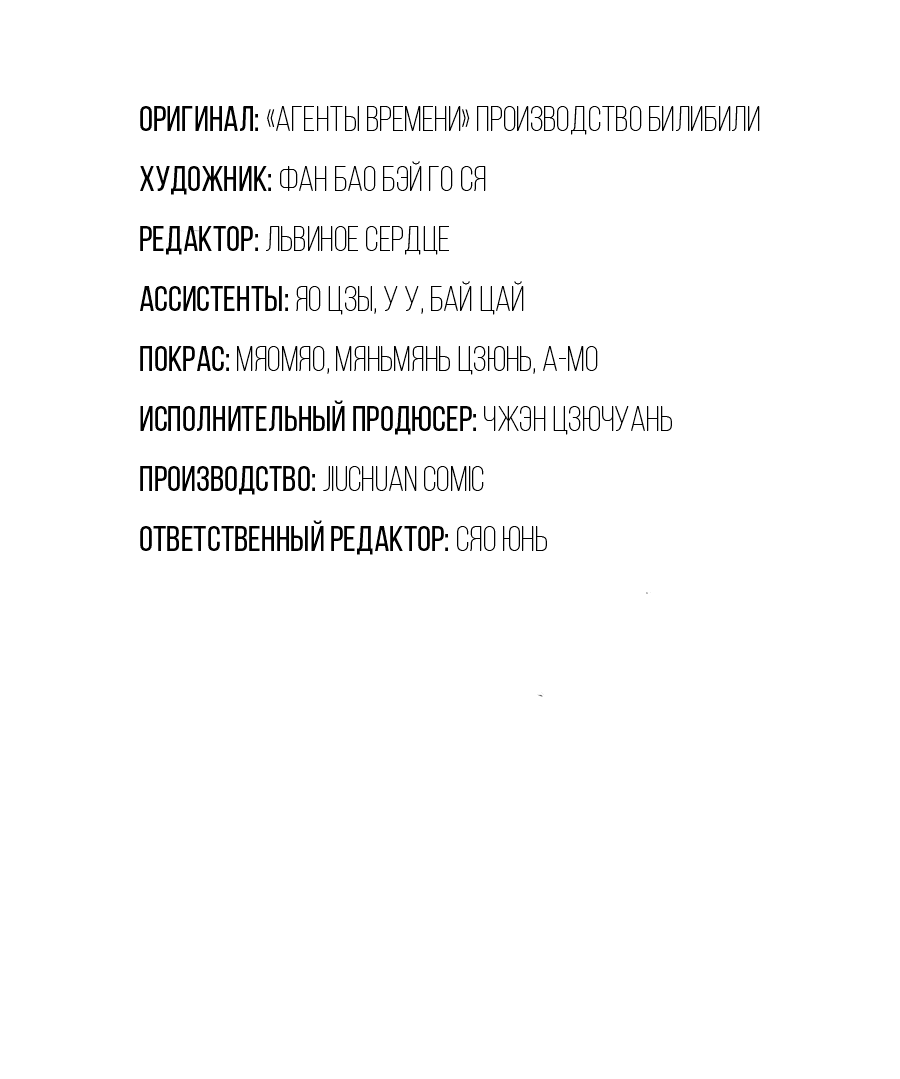 ОРИГИНАЛ: «АГЕНТЫ ВРЕМЕНИ» ПРОИЗВОДСТВО БИЛИБИЛИ

ХУДОЖНИК: ФАН БАО БЭЙ ГО СЯ

РЕДАКТОР: ЛЬВИНОЕ СЕРДЦЕ

АССИСТЕНТЫ: ЯО ЦЗЫ, У У, БАЙ ЦАЙ

ПОКРАС: МЯОМЯО, МЯНЬМЯНЬ ЦЗЮНЬ, А-МО

ИСПОЛНИТЕЛЬНЫЙ ПРОДЮСЕР: ЧЖЭН ЦЗЮЧУАНЬ

ПРОИЗВОДСТВО: JIUCHUAN COMIC

ОТВЕТСТВЕННЫЙ РЕДАКТОР: СЯО ЮНЬ